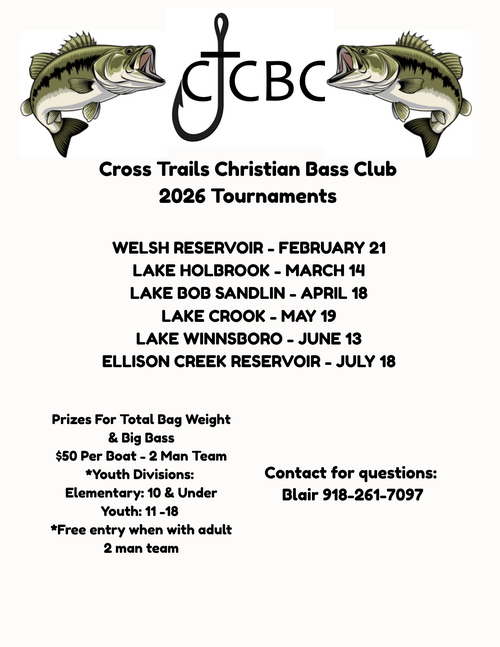 CTCBC

Cross Trails Christian Bass Club
2026 Tournaments

WELSH RESERVOIR - FEBRUARY 21
LAKE HOLBROOK - MARCH 14
LAKE BOB SANDLIN - APRIL 18
LAKE CROOK - MAY 19
LAKE WINNSBORO - JUNE 13
ELLISON CREEK RESERVOIR - JULY 18

Prizes For Total Bag Weight & Big Bass
$50 Per Boat - 2 Man Team
*Youth Divisions:
Elementary: 10 & Under
Youth: 11 -18
*Free entry when with adult 2 man team

Contact for questions:
Blair 918-261-7097